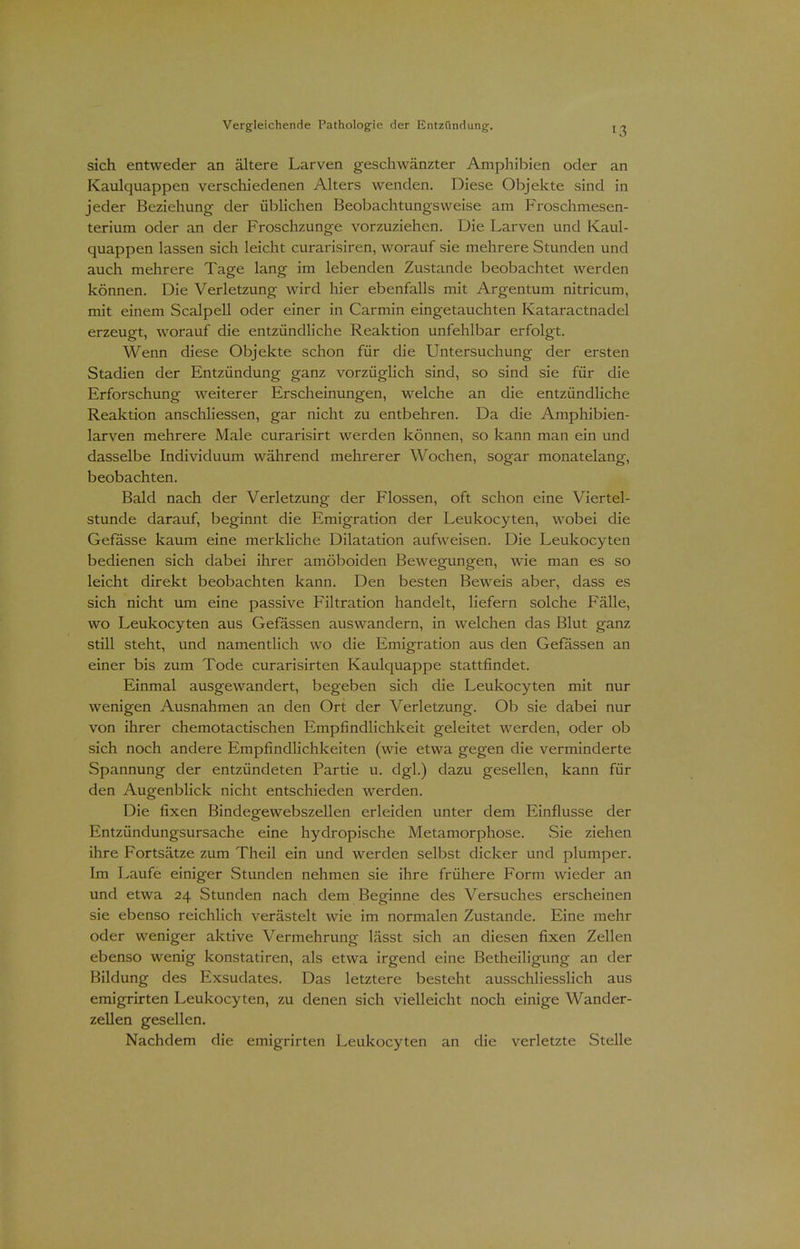 Vergleichende Pathologie der Entzündung. 13

sich entweder an ältere Larven geschwänzter Amphibien oder an Kaulquappen verschiedenen Alters wenden. Diese Objekte sind in jeder Beziehung der üblichen Beobachtungsweise am Froschmesenterium oder an der Froschzunge vorzuziehen. Die Larven und Kaulquappen lassen sich leicht curarisiren, worauf sie mehrere Stunden und auch mehrere Tage lang im lebenden Zustande beobachtet werden können. Die Verletzung wird hier ebenfalls mit Argentum nitricum, mit einem Scalpell oder einer in Carmin eingetauchten Kataractnadel erzeugt, worauf die entzündliche Reaktion unfehlbar erfolgt.

Wenn diese Objekte schon für die Untersuchung der ersten Stadien der Entzündung ganz vorzüglich sind, so sind sie für die Erforschung weiterer Erscheinungen, welche an die entzündliche Reaktion anschliessen, gar nicht zu entbehren. Da die Amphibienlarven mehrere Male curarisirt werden können, so kann man ein und dasselbe Individuum während mehrerer Wochen, sogar monatelang, beobachten.

Bald nach der Verletzung der Flossen, oft schon eine Viertelstunde darauf, beginnt die Emigration der Leukocyten, wobei die Gefässe kaum eine merkliche Dilatation aufweisen. Die Leukocyten bedienen sich dabei ihrer amöboiden Bewegungen, wie man es so leicht direkt beobachten kann. Den besten Beweis aber, dass es sich nicht um eine passive Filtration handelt, liefern solche Fälle, wo Leukocyten aus Gefässen auswandern, in welchen das Blut ganz still steht, und namentlich wo die Emigration aus den Gefässen an einer bis zum Tode curarisirten Kaulquappe stattfindet.

Einmal ausgewandert, begeben sich die Leukocyten mit nur wenigen Ausnahmen an den Ort der Verletzung. Ob sie dabei nur von ihrer chemotactischen Empfindlichkeit geleitet werden, oder ob sich noch andere Empfindlichkeiten (wie etwa gegen die verminderte Spannung der entzündeten Partie u. dgl.) dazu gesellen, kann für den Augenblick nicht entschieden werden.

Die fixen Bindegewebszellen erleiden unter dem Einflusse der Entzündungsursache eine hydropische Metamorphose. Sie ziehen ihre Fortsätze zum Theil ein und werden selbst dicker und plumper. Im Laufe einiger Stunden nehmen sie ihre frühere Form wieder an und etwa 24 Stunden nach dem Beginne des Versuches erscheinen sie ebenso reichlich verästelt wie im normalen Zustande. Eine mehr oder weniger aktive Vermehrung lässt sich an diesen fixen Zellen ebenso wenig konstatiren, als etwa irgend eine Betheiligung an der Bildung des Exsudates. Das letztere besteht ausschliesslich aus emigrirten Leukocyten, zu denen sich vielleicht noch einige Wanderzellen gesellen.

Nachdem die emigrirten Leukocyten an die verletzte Stelle